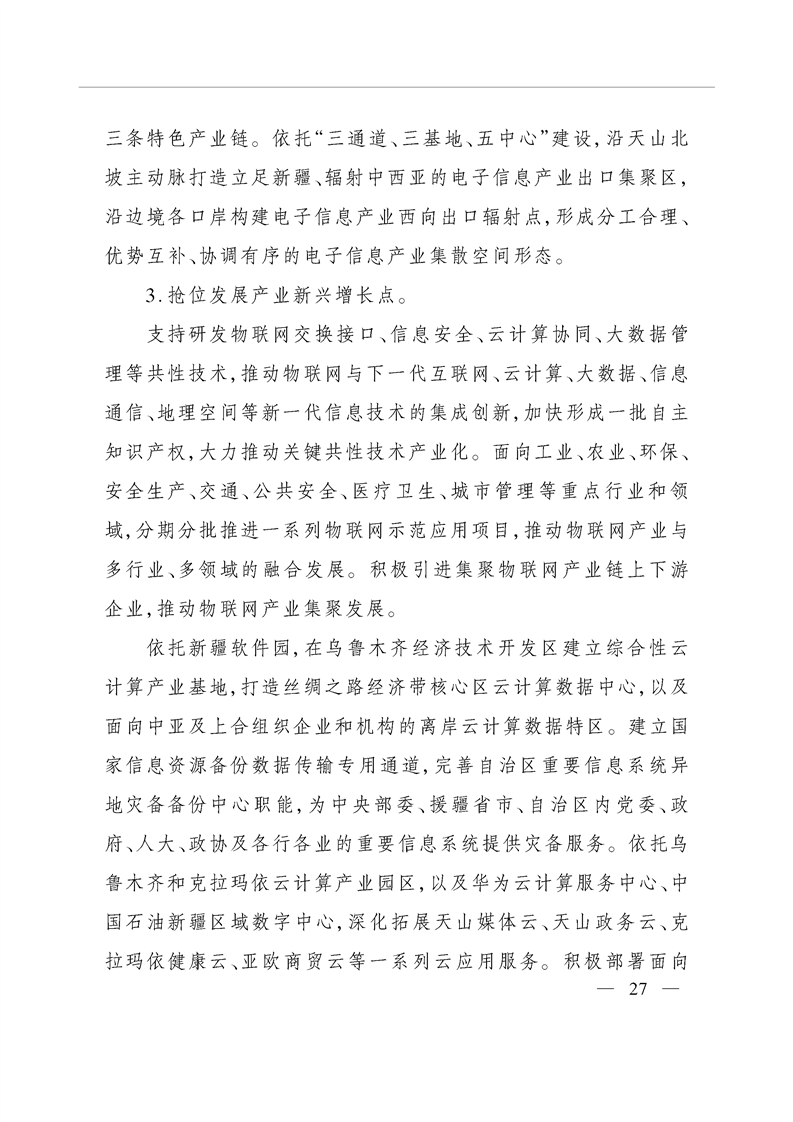 三条特色产业链。依托“三通道、三基地、五中心”建设，沿天山北坡主动脉打造立足新疆、辐射中西亚的电子信息产业出口集聚区，沿边境各口岸构建电子信息产业西向出口辐射点，形成分工合理、优势互补、协调有序的电子信息产业集散空间形态。

3.抢位发展产业新兴增长点。

支持研发物联网交换接口、信息安全、云计算协同、大数据管理等共性技术，推动物联网与下一代互联网、云计算、大数据、信息通信、地理空间等新一代信息技术的集成创新，加快形成一批自主知识产权，大力推动关键共性技术产业化。面向工业、农业、环保、安全生产、交通、公共安全、医疗卫生、城市管理等重点行业和领域，分期分批推进一系列物联网示范应用项目，推动物联网产业与多行业、多领域的融合发展。积极引进集聚物联网产业链上下游企业，推动物联网产业集聚发展。

依托新疆软件园，在乌鲁木齐经济技术开发区建立综合性云计算产业基地，打造丝绸之路经济带核心区云计算数据中心，以及面向中亚及上合组织企业和机构的离岸云计算数据特区。建立国家信息资源备份数据传输专用通道，完善自治区重要信息系统异地灾备备份中心职能，为中央部委、援疆省市、自治区内党委、政府、人大、政协及各行各业的重要信息系统提供灾备服务。依托乌鲁木齐和克拉玛依云计算产业园区，以及华为云计算服务中心、中国石油新疆区域数字中心，深化拓展天山媒体云、天山政务云、克拉玛依健康云、亚欧商贸云等一系列云应用服务。积极部署面向

— 27 —